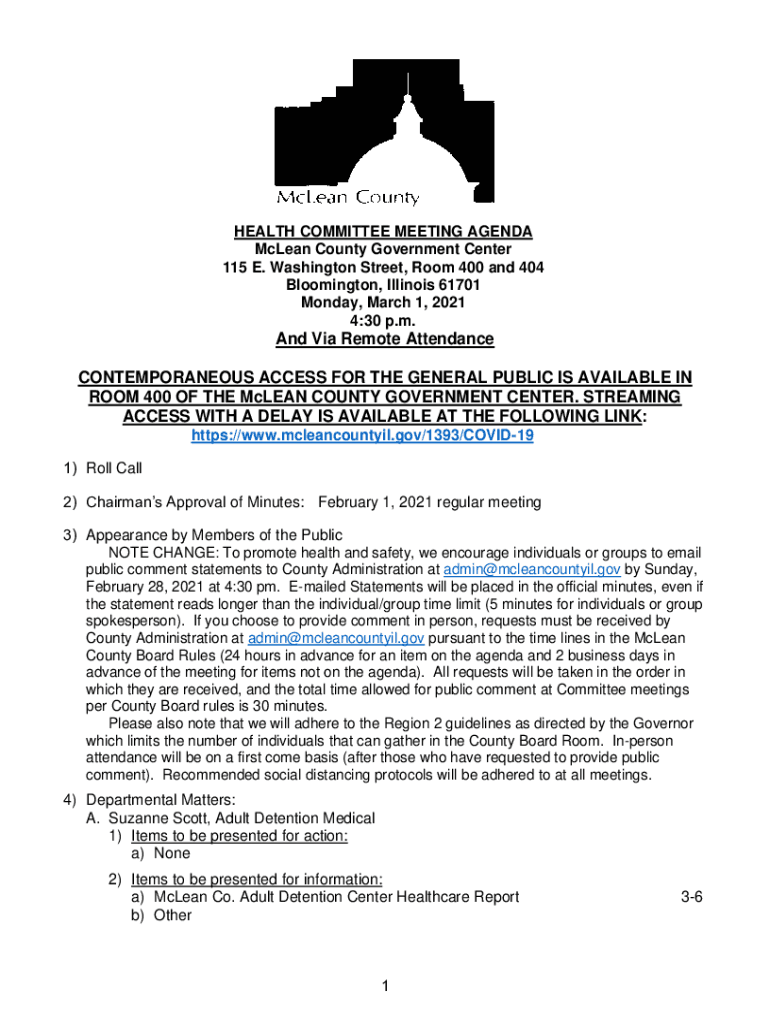 McLean County

HEALTH COMMITTEE MEETING AGENDA
McLean County Government Center
115 E. Washington Street, Room 400 and 404
Bloomington, Illinois 61701
Monday, March 1, 2021
4:30 p.m.

And Via Remote Attendance

CONTEMPORANEOUS ACCESS FOR THE GENERAL PUBLIC IS AVAILABLE IN ROOM 400 OF THE McLEAN COUNTY GOVERNMENT CENTER. STREAMING ACCESS WITH A DELAY IS AVAILABLE AT THE FOLLOWING LINK:
https://www.mcleancountyil.gov/1393/COVID-19

1) Roll Call

2) Chairman's Approval of Minutes: February 1, 2021 regular meeting

3) Appearance by Members of the Public
NOTE CHANGE: To promote health and safety, we encourage individuals or groups to email public comment statements to County Administration at admin@mcleancountyil.gov by Sunday, February 28, 2021 at 4:30 pm. E-mailed Statements will be placed in the official minutes, even if the statement reads longer than the individual/group time limit (5 minutes for individuals or group spokesperson). If you choose to provide comment in person, requests must be received by County Administration at admin@mcleancountyil.gov pursuant to the time lines in the McLean County Board Rules (24 hours in advance for an item on the agenda and 2 business days in advance of the meeting for items not on the agenda). All requests will be taken in the order in which they are received, and the total time allowed for public comment at Committee meetings per County Board rules is 30 minutes.
Please also note that we will adhere to the Region 2 guidelines as directed by the Governor which limits the number of individuals that can gather in the County Board Room. In-person attendance will be on a first come basis (after those who have requested to provide public comment). Recommended social distancing protocols will be adhered to at all meetings.

4) Departmental Matters:
A. Suzanne Scott, Adult Detention Medical
1) Items to be presented for action:
a) None
2) Items to be presented for information:
a) McLean Co. Adult Detention Center Healthcare Report 3-6
b) Other

1